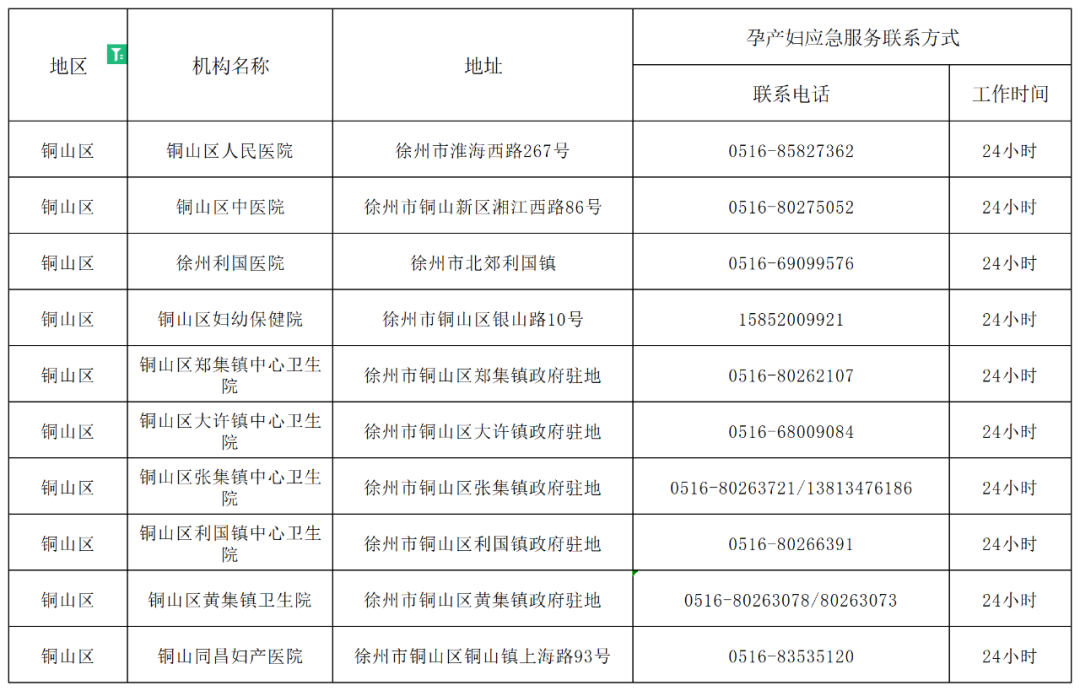 | 地区 | 机构名称 | 地址 | 孕产妇应急服务联系方式 | |
|---|---|---|---|---|
| | | | 联系电话 | 工作时间 |
| 铜山区 | 铜山区人民医院 | 徐州市淮海西路267号 | 0516-85827362 | 24小时 |
| 铜山区 | 铜山区中医院 | 徐州市铜山新区湘江西路86号 | 0516-80275052 | 24小时 |
| 铜山区 | 徐州利国医院 | 徐州市北郊利国镇 | 0516-69099576 | 24小时 |
| 铜山区 | 铜山区妇幼保健院 | 徐州市铜山区银山路10号 | 15852009921 | 24小时 |
| 铜山区 | 铜山区郑集镇中心卫生院 | 徐州市铜山区郑集镇政府驻地 | 0516-80262107 | 24小时 |
| 铜山区 | 铜山区大许镇中心卫生院 | 徐州市铜山区大许镇政府驻地 | 0516-68009084 | 24小时 |
| 铜山区 | 铜山区张集镇中心卫生院 | 徐州市铜山区张集镇政府驻地 | 0516-80263721/13813476186 | 24小时 |
| 铜山区 | 铜山区利国镇中心卫生院 | 徐州市铜山区利国镇政府驻地 | 0516-80266391 | 24小时 |
| 铜山区 | 铜山区黄集镇卫生院 | 徐州市铜山区黄集镇政府驻地 | 0516-80263078/80263073 | 24小时 |
| 铜山区 | 铜山同昌妇产医院 | 徐州市铜山区铜山镇上海路93号 | 0516-83535120 | 24小时 |